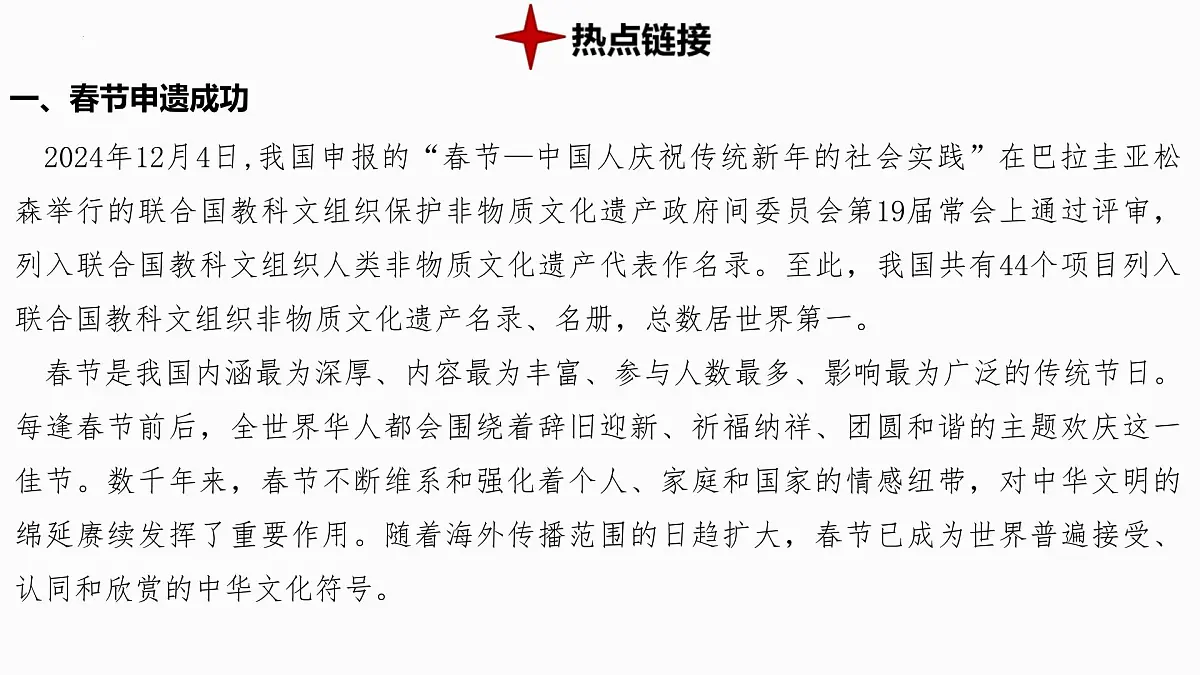 热点链接

一、春节申遗成功

2024年12月4日,我国申报的“春节—中国人庆祝传统新年的社会实践”在巴拉圭亚松森举行的联合国教科文组织保护非物质文化遗产政府间委员会第19届常会上通过评审,列入联合国教科文组织人类非物质文化遗产代表作名录。至此,我国共有44个项目列入联合国教科文组织非物质文化遗产名录、名册,总数居世界第一。

春节是我国内涵最为深厚、内容最为丰富、参与人数最多、影响最为广泛的传统节日。每逢春节前后,全世界华人都会围绕着辞旧迎新、祈福纳祥、团圆和谐的主题欢庆这一佳节。数千年来,春节不断维系和强化着个人、家庭和国家的情感纽带,对中华文明的绵延赓续发挥了重要作用。随着海外传播范围的日趋扩大,春节已成为世界普遍接受、认同和欣赏的中华文化符号。